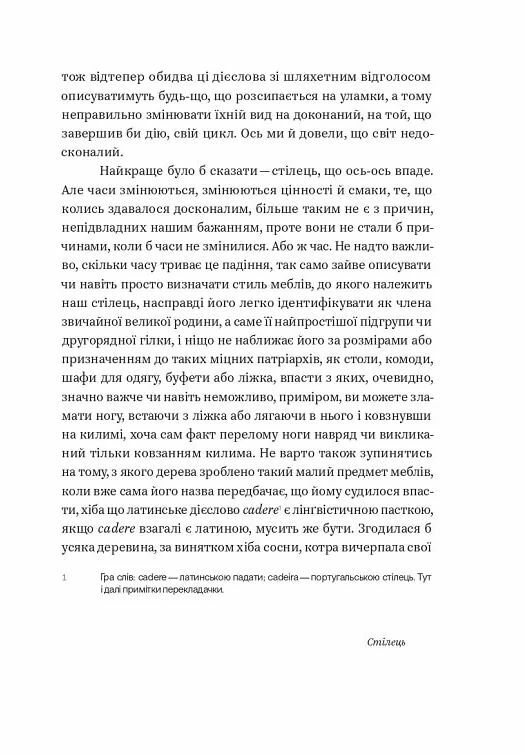 тож відтепер обидва ці дієслова зі шляхетним відголосом описуватимуть будь-що, що розсипається на уламки, а тому неправильно змінювати їхній вид на доконаний, на той, що завершив би дію, свій цикл. Ось ми й довели, що світ недосконалий.

Найкраще було б сказати — стілець, що ось-ось впаде. Але часи змінюються, змінюються цінності й смаки, те, що колись здавалося досконалим, більше таким не є з причин, непідвладних нашим бажанням, проте вони не стали б причинами, коли б часи не змінилися. Або ж час. Не надто важливо, скільки часу триває це падіння, так само зайве описувати чи навіть просто визначати стиль меблів, до якого належить наш стілець, насправді його легко ідентифікувати як члена звичайної великої родини, а саме її найпростішої підгрупи чи другорядної гілки, і ніщо не наближає його за розмірами або призначенням до таких міцних патріархів, як столи, комоди, шафи для одягу, буфети або ліжка, впасти з яких, очевидно, значно важче чи навіть неможливо, приміром, ви можете зламати ногу, встаючи з ліжка або лягаючи в нього і ковзнувши на килимі, хоча сам факт перелому ноги навряд чи викликаний тільки ковзанням килима. Не варто також зупинятись на тому, з якого дерева зроблено такий малий предмет меблів, коли вже сама його назва передбачає, що йому судилося впасти, хіба що латинське дієслово cadere$^1$ є лінгвістичною пасткою, якщо cadere взагалі є латиною, мусить же бути. Згодилася б усяка деревина, за винятком хіба сосни, котра вичерпала свої

1 Гра слів: cadere — латинською падати; cadeira — португальською стілець. Тут і далі примітки перекладачки.

Стілець